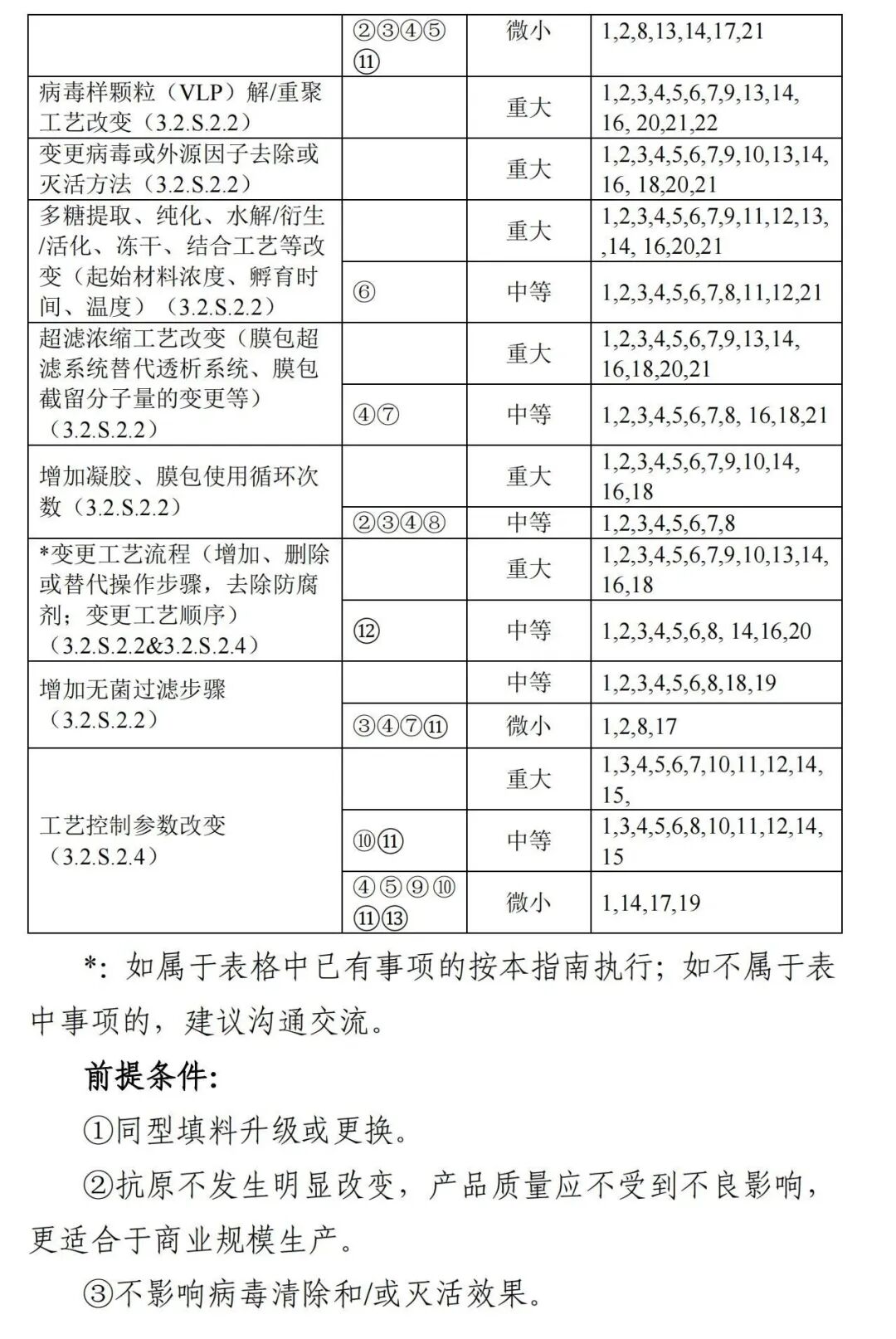 |  |  |  |  |
|---|---|---|---|
|  | ②③④⑤⑪ | 微小 | 1,2,8,13,14,17,21 |
| 病毒样颗粒（VLP）解/重聚工艺改变（3.2.S.2.2） |  | 重大 | 1,2,3,4,5,6,7,9,13,14, 16, 20,21,22 |
| 变更病毒或外源因子去除或灭活方法（3.2.S.2.2） |  | 重大 | 1,2,3,4,5,6,7,9,10,13,14, 16, 18,20,21 |
| 多糖提取、纯化、水解/衍生/活化、冻干、结合工艺等改变（起始材料浓度、孵育时间、温度）（3.2.S.2.2） |  | 重大 | 1,2,3,4,5,6,7,9,11,12,13, ,14, 16,20,21 |
|  | ⑥ | 中等 | 1,2,3,4,5,6,7,8,11,12,21 |
| 超滤浓缩工艺改变（膜包超滤系统替代透析系统、膜包截留分子量的变更等）（3.2.S.2.2） |  | 重大 | 1,2,3,4,5,6,7,9,13,14, 16,18,20,21 |
|  | ④⑦ | 中等 | 1,2,3,4,5,6,7,8, 16,18,21 |
| 增加凝胶、膜包使用循环次数（3.2.S.2.2） |  | 重大 | 1,2,3,4,5,6,7,9,10,14, 16,18 |
|  | ②③④⑧ | 中等 | 1,2,3,4,5,6,7,8 |
| *变更工艺流程（增加、删除或替代操作步骤，去除防腐剂；变更工艺顺序）（3.2.S.2.2&3.2.S.2.4） |  | 重大 | 1,2,3,4,5,6,7,9,10,13,14, 16,18 |
|  | ⑫ | 中等 | 1,2,3,4,5,6,8, 14,16,20 |
| 增加无菌过滤步骤（3.2.S.2.2） |  | 中等 | 1,2,3,4,5,6,8,18,19 |
|  | ③④⑦⑪ | 微小 | 1,2,8,17 |
| 工艺控制参数改变（3.2.S.2.4） |  | 重大 | 1,3,4,5,6,7,10,11,12,14, 15, |
|  | ⑩⑪ | 中等 | 1,3,4,5,6,8,10,11,12,14, 15 |
|  | ④⑤⑨⑩⑪⑬ | 微小 | 1,14,17,19 |

*：如属于表格中已有事项的按本指南执行；如不属于表中事项的，建议沟通交流。

前提条件：

①同型填料升级或更换。

②抗原不发生明显改变，产品质量应不受到不良影响，更适合于商业规模生产。

③不影响病毒清除和/或灭活效果。